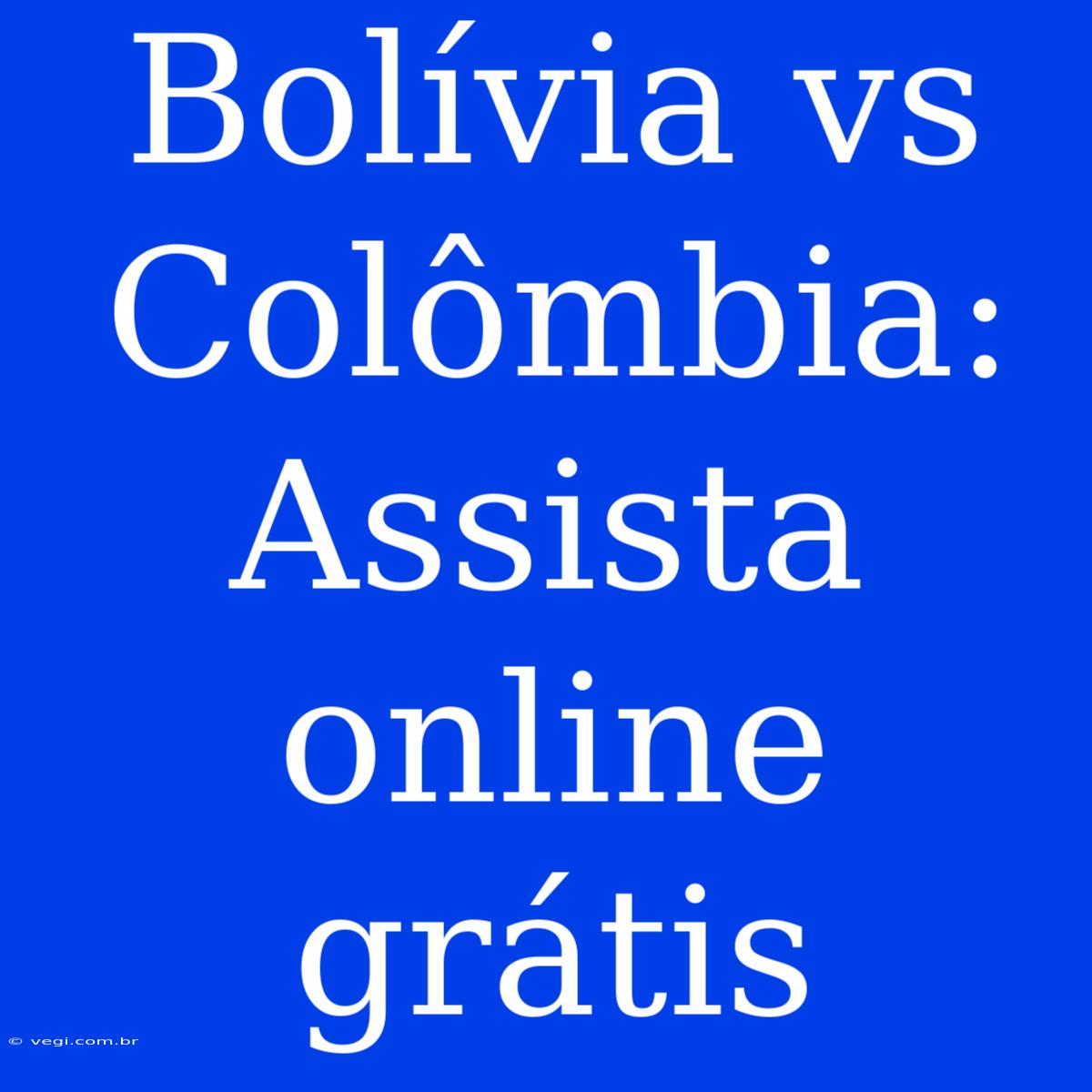 Bolívia vs Colômbia: Assista online grátis

© vegi.com.br